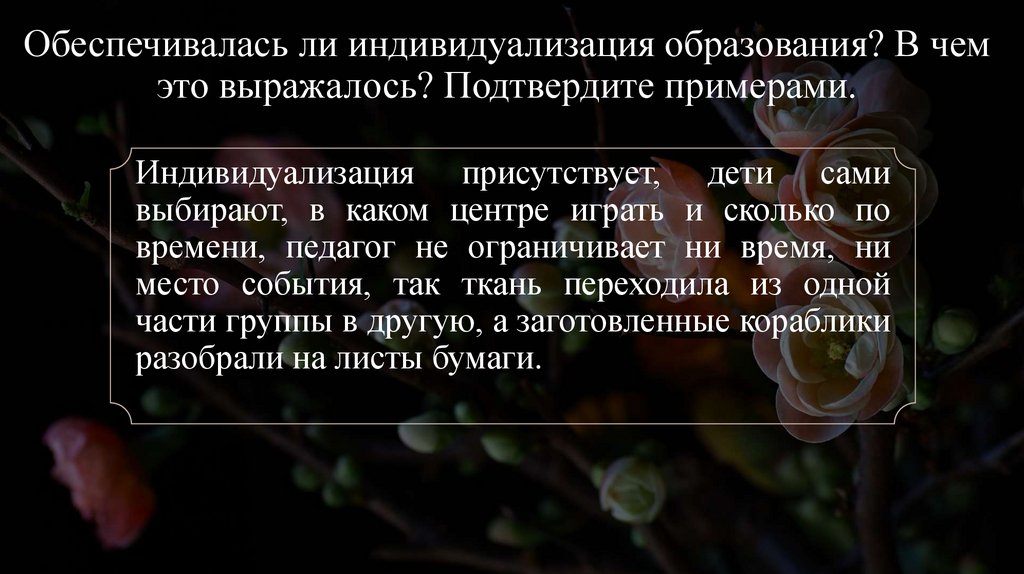 Обеспечивалась ли индивидуализация образования? В чем это выражалось? Подтвердите примерами.

Индивидуализация присутствует, дети сами выбирают, в каком центре играть и сколько по времени, педагог не ограничивает ни время, ни место события, так ткань переходила из одной части группы в другую, а заготовленные кораблики разобрали на листы бумаги.